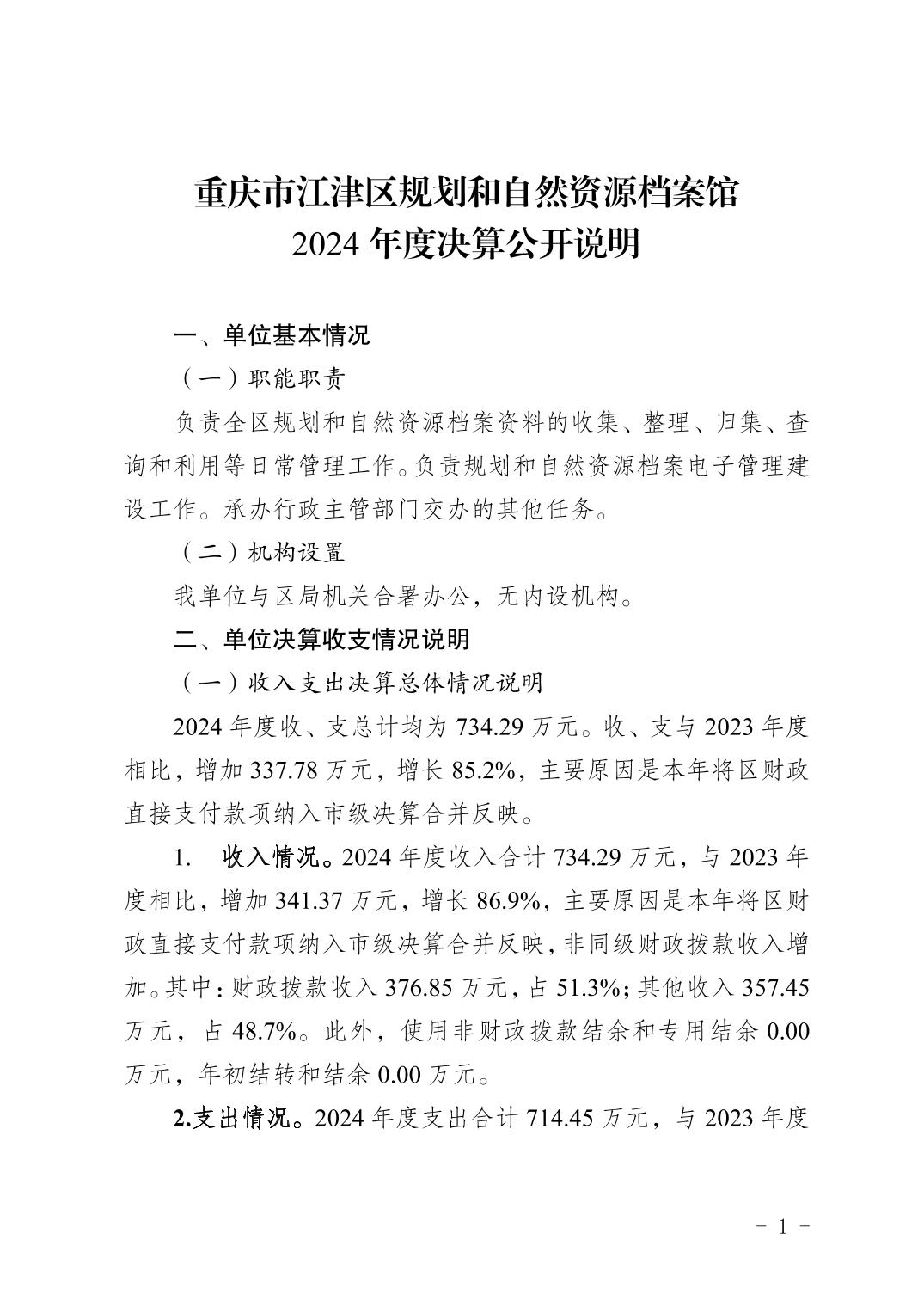 重庆市江津区规划和自然资源档案馆
2024 年度决算公开说明

一、单位基本情况

（一）职能职责

负责全区规划和自然资源档案资料的收集、整理、归集、查询和利用等日常管理工作。负责规划和自然资源档案电子管理建设工作。承办行政主管部门交办的其他任务。

（二）机构设置

我单位与区局机关合署办公，无内设机构。

二、单位决算收支情况说明

（一）收入支出决算总体情况说明

2024 年度收、支总计均为 734.29 万元。收、支与 2023 年度相比，增加 337.78 万元，增长 85.2%，主要原因是本年将区财政直接支付款项纳入市级决算合并反映。

1.　收入情况。2024 年度收入合计 734.29 万元，与 2023 年度相比，增加 341.37 万元，增长 86.9%，主要原因是本年将区财政直接支付款项纳入市级决算合并反映，非同级财政拨款收入增加。其中：财政拨款收入 376.85 万元，占 51.3%；其他收入 357.45 万元，占 48.7%。此外，使用非财政拨款结余和专用结余 0.00 万元，年初结转和结余 0.00 万元。

2.支出情况。2024 年度支出合计 714.45 万元，与 2023 年度

- 1 -